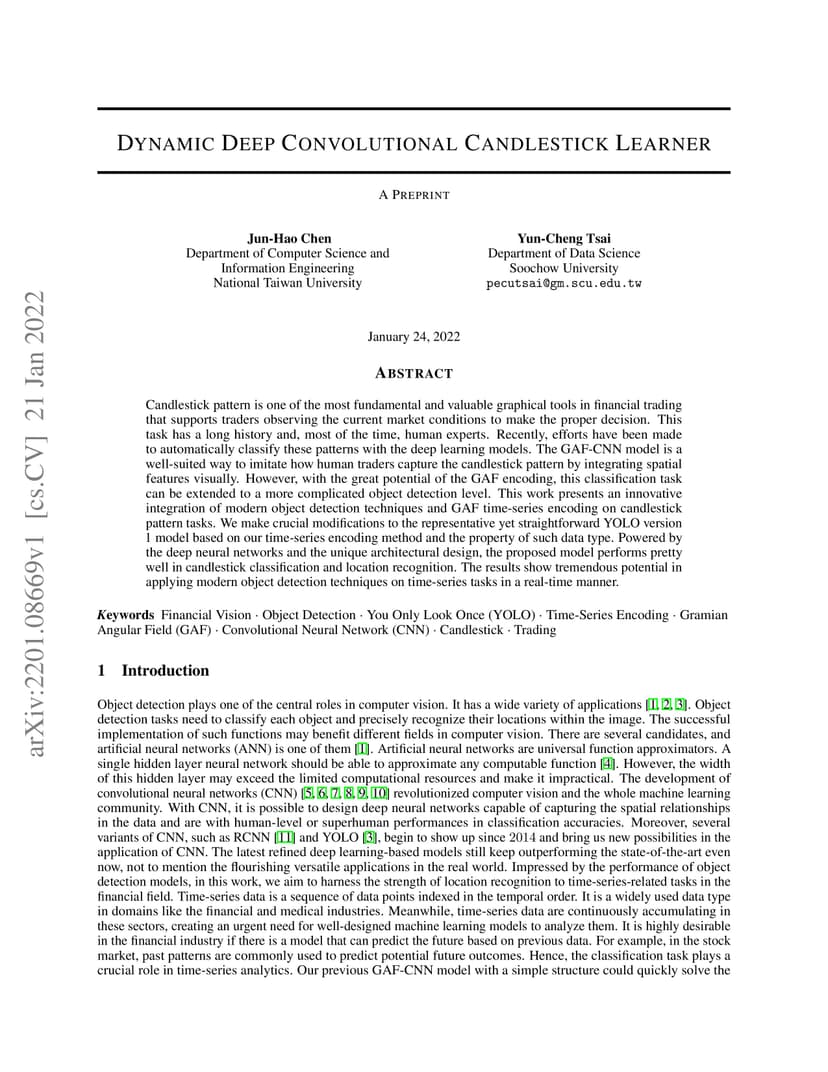 arXiv:2201.08669v1 [cs.CV] 21 Jan 2022

DYNAMIC DEEP CONVOLUTIONAL CANDLESTICK LEARNER

A PREPRINT

Jun-Hao Chen
Department of Computer Science and Information Engineering
National Taiwan University

Yun-Cheng Tsai
Department of Data Science
Soochow University
pecutsai@gm.scu.edu.tw

January 24, 2022

ABSTRACT

Candlestick pattern is one of the most fundamental and valuable graphical tools in financial trading that supports traders observing the current market conditions to make the proper decision. This task has a long history and, most of the time, human experts. Recently, efforts have been made to automatically classify these patterns with the deep learning models. The GAF-CNN model is a well-suited way to imitate how human traders capture the candlestick pattern by integrating spatial features visually. However, with the great potential of the GAF encoding, this classification task can be extended to a more complicated object detection level. This work presents an innovative integration of modern object detection techniques and GAF time-series encoding on candlestick pattern tasks. We make crucial modifications to the representative yet straightforward YOLO version 1 model based on our time-series encoding method and the property of such data type. Powered by the deep neural networks and the unique architectural design, the proposed model performs pretty well in candlestick classification and location recognition. The results show tremendous potential in applying modern object detection techniques on time-series tasks in a real-time manner.

Keywords Financial Vision · Object Detection · You Only Look Once (YOLO) · Time-Series Encoding · Gramian Angular Field (GAF) · Convolutional Neural Network (CNN) · Candlestick · Trading

1 Introduction

Object detection plays one of the central roles in computer vision. It has a wide variety of applications [1, 2, 3]. Object detection tasks need to classify each object and precisely recognize their locations within the image. The successful implementation of such functions may benefit different fields in computer vision. There are several candidates, and artificial neural networks (ANN) is one of them [1]. Artificial neural networks are universal function approximators. A single hidden layer neural network should be able to approximate any computable function [4]. However, the width of this hidden layer may exceed the limited computational resources and make it impractical. The development of convolutional neural networks (CNN) [5, 6, 7, 8, 9, 10] revolutionized computer vision and the whole machine learning community. With CNN, it is possible to design deep neural networks capable of capturing the spatial relationships in the data and are with human-level or superhuman performances in classification accuracies. Moreover, several variants of CNN, such as RCNN [11] and YOLO [3], begin to show up since 2014 and bring us new possibilities in the application of CNN. The latest refined deep learning-based models still keep outperforming the state-of-the-art even now, not to mention the flourishing versatile applications in the real world. Impressed by the performance of object detection models, in this work, we aim to harness the strength of location recognition to time-series-related tasks in the financial field. Time-series data is a sequence of data points indexed in the temporal order. It is a widely used data type in domains like the financial and medical industries. Meanwhile, time-series data are continuously accumulating in these sectors, creating an urgent need for well-designed machine learning models to analyze them. It is highly desirable in the financial industry if there is a model that can predict the future based on previous data. For example, in the stock market, past patterns are commonly used to predict potential future outcomes. Hence, the classification task plays a crucial role in time-series analytics. Our previous GAF-CNN model with a simple structure could quickly solve the